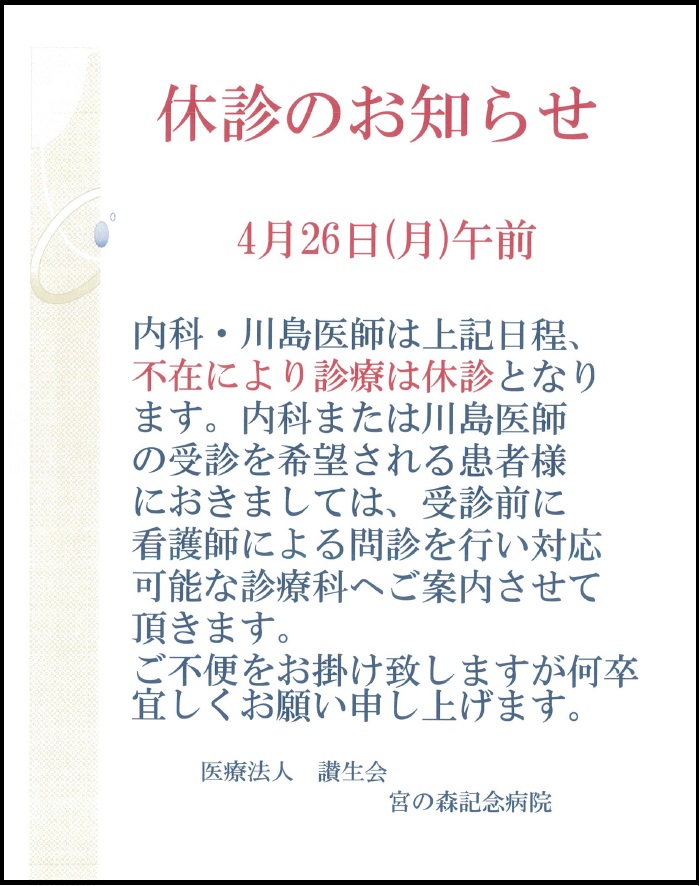 休診のお知らせ

4月26日(月)午前

内科・川島医師は上記日程、不在により診療は休診となります。内科または川島医師の受診を希望される患者様におきましては、受診前に看護師による問診を行い対応可能な診療科へご案内させて頂きます。
ご不便をお掛け致しますが何卒宜しくお願い申し上げます。

医療法人　讃生会
宮の森記念病院